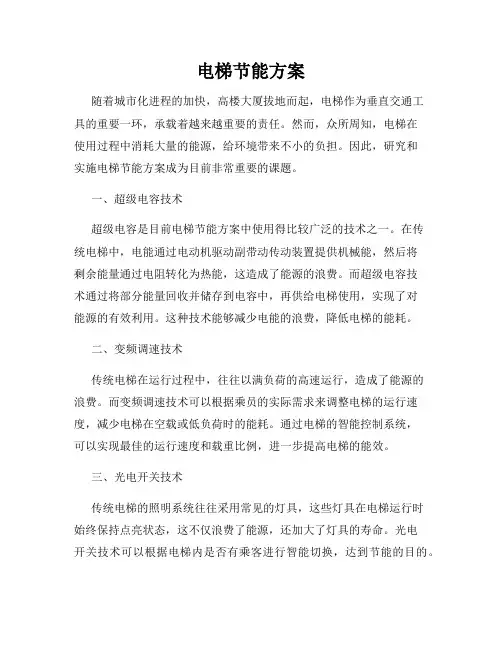 电梯节能方案

随着城市化进程的加快，高楼大厦拔地而起，电梯作为垂直交通工具的重要一环，承载着越来越重要的责任。然而，众所周知，电梯在使用过程中消耗大量的能源，给环境带来不小的负担。因此，研究和实施电梯节能方案成为目前非常重要的课题。

一、超级电容技术

超级电容是目前电梯节能方案中使用得比较广泛的技术之一。在传统电梯中，电能通过电动机驱动副带动传动装置提供机械能，然后将剩余能量通过电阻转化为热能，这造成了能源的浪费。而超级电容技术通过将部分能量回收并储存到电容中，再供给电梯使用，实现了对能源的有效利用。这种技术能够减少电能的浪费，降低电梯的能耗。

二、变频调速技术

传统电梯在运行过程中，往往以满负荷的高速运行，造成了能源的浪费。而变频调速技术可以根据乘员的实际需求来调整电梯的运行速度，减少电梯在空载或低负荷时的能耗。通过电梯的智能控制系统，可以实现最佳的运行速度和载重比例，进一步提高电梯的能效。

三、光电开关技术

传统电梯的照明系统往往采用常见的灯具，这些灯具在电梯运行时始终保持点亮状态，这不仅浪费了能源，还加大了灯具的寿命。光电开关技术可以根据电梯内是否有乘客进行智能切换，达到节能的目的。